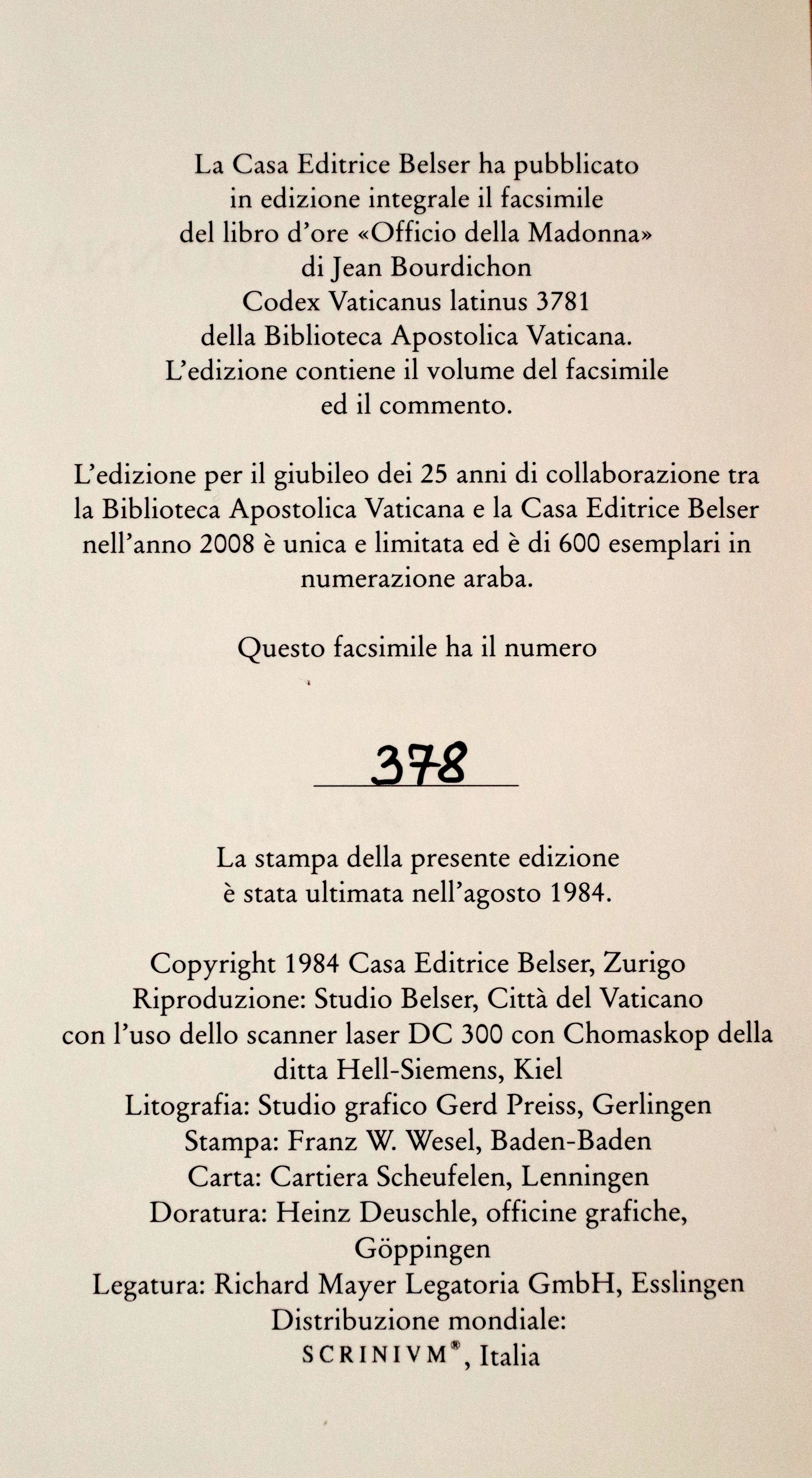 La Casa Editrice Belser ha pubblicato in edizione integrale il facsimile del libro d'ore «Officio della Madonna» di Jean Bourdichon Codex Vaticanus latinus 3781 della Biblioteca Apostolica Vaticana. L'edizione contiene il volume del facsimile ed il commento.

L'edizione per il giubileo dei 25 anni di collaborazione tra la Biblioteca Apostolica Vaticana e la Casa Editrice Belser nell'anno 2008 è unica e limitata ed è di 600 esemplari in numerazione araba.

Questo facsimile ha il numero

378

La stampa della presente edizione è stata ultimata nell'agosto 1984.

Copyright 1984 Casa Editrice Belser, Zurigo
Riproduzione: Studio Belser, Città del Vaticano con l'uso dello scanner laser DC 300 con Chomaskop della ditta Hell-Siemens, Kiel
Litografia: Studio grafico Gerd Preiss, Gerlingen
Stampa: Franz W. Wesel, Baden-Baden
Carta: Cartiera Scheufelen, Lenningen
Doratura: Heinz Deuschle, officine grafiche, Göppingen
Legatura: Richard Mayer Legatoria GmbH, Esslingen
Distribuzione mondiale:
SCRINIVM®, Italia